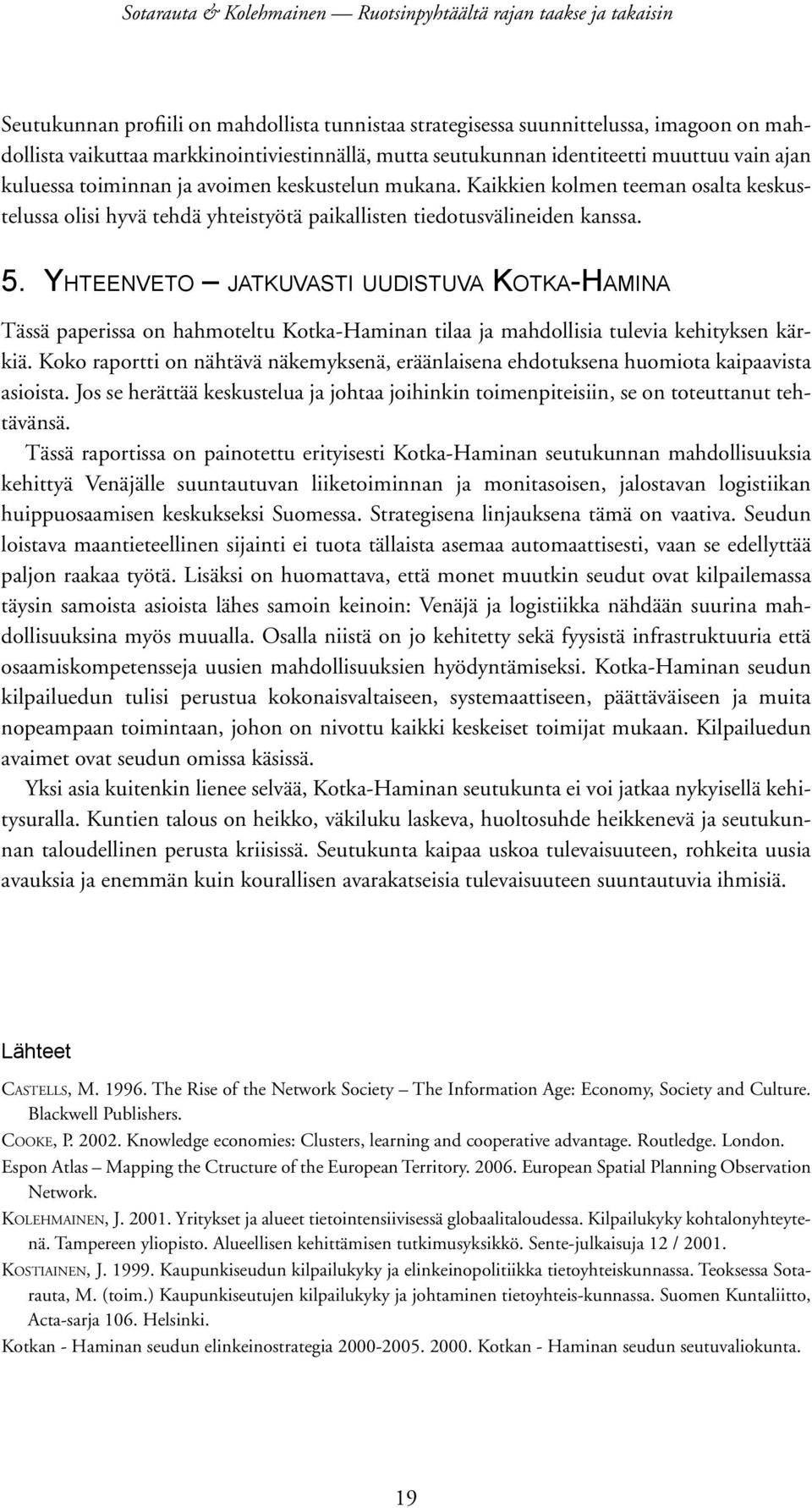 Sotarauta & Kolehmainen — Ruotsinpyhtäältä rajan taakse ja takaisin

Seutukunnan profiili on mahdollista tunnistaa strategisessa suunnittelussa, imagoon on mahdollista vaikuttaa markkinointiviestinnällä, mutta seutukunnan identiteetti muuttuu vain ajan kuluessa toiminnan ja avoimen keskustelun mukana. Kaikkien kolmen teeman osalta keskustelussa olisi hyvä tehdä yhteistyötä paikallisten tiedotusvälineiden kanssa.

5. YHTEENVETO – JATKUVASTI UUDISTUVA KOTKA-HAMINA

Tässä paperissa on hahmoteltu Kotka-Haminan tilaa ja mahdollisia tulevia kehityksen kärkiä. Koko raportti on nähtävä näkemyksenä, eräänlaisena ehdotuksena huomiota kaipaavista asioista. Jos se herättää keskustelua ja johtaa joihinkin toimenpiteisiin, se on toteuttanut tehtävänsä.

Tässä raportissa on painotettu erityisesti Kotka-Haminan seutukunnan mahdollisuuksia kehittyä Venäjälle suuntautuvan liiketoiminnan ja monitasoisen, jalostavan logistiikan huippuosaamisen keskukseksi Suomessa. Strategisena linjauksena tämä on vaativa. Seudun loistava maantieteellinen sijainti ei tuota tällaista asemaa automaattisesti, vaan se edellyttää paljon raakaa työtä. Lisäksi on huomattava, että monet muutkin seudut ovat kilpailemassa täysin samoista asioista lähes samoin keinoin: Venäjä ja logistiikka nähdään suurina mahdollisuuksina myös muualla. Osalla niistä on jo kehitetty sekä fyysistä infrastruktuuria että osaamiskompetensseja uusien mahdollisuuksien hyödyntämiseksi. Kotka-Haminan seudun kilpailuedun tulisi perustua kokonaisvaltaiseen, systemaattiseen, päättäväiseen ja muita nopeampaan toimintaan, johon on nivottu kaikki keskeiset toimijat mukaan. Kilpailuedun avaimet ovat seudun omissa käsissä.

Yksi asia kuitenkin lienee selvää, Kotka-Haminan seutukunta ei voi jatkaa nykyisellä kehitysuralla. Kuntien talous on heikko, väkiluku laskeva, huoltosuhde heikkenevä ja seutukunnan taloudellinen perusta kriisissä. Seutukunta kaipaa uskoa tulevaisuuteen, rohkeita uusia avauksia ja enemmän kuin kourallisen avarakatseisia tulevaisuuteen suuntautuvia ihmisiä.

Lähteet

CASTELLS, M. 1996. The Rise of the Network Society – The Information Age: Economy, Society and Culture. Blackwell Publishers.

COOKE, P. 2002. Knowledge economies: Clusters, learning and cooperative advantage. Routledge. London.

Espon Atlas – Mapping the Ctructure of the European Territory. 2006. European Spatial Planning Observation Network.

KOLEHMAINEN, J. 2001. Yritykset ja alueet tietointensiivisessä globaalitaloudessa. Kilpailukyky kohtalonyhteytenä. Tampereen yliopisto. Alueellisen kehittämisen tutkimusyksikkö. Sente-julkaisuja 12 / 2001.

KOSTIAINEN, J. 1999. Kaupunkiseudun kilpailukyky ja elinkeinopolitiikka tietoyhteiskunnassa. Teoksessa Sotarauta, M. (toim.) Kaupunkiseutujen kilpailukyky ja johtaminen tietoyhteis-kunnassa. Suomen Kuntaliitto, Acta-sarja 106. Helsinki.

Kotkan - Haminan seudun elinkeinostrategia 2000-2005. 2000. Kotkan - Haminan seudun seutuvaliokunta.

19